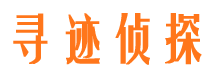 寻迹侦探